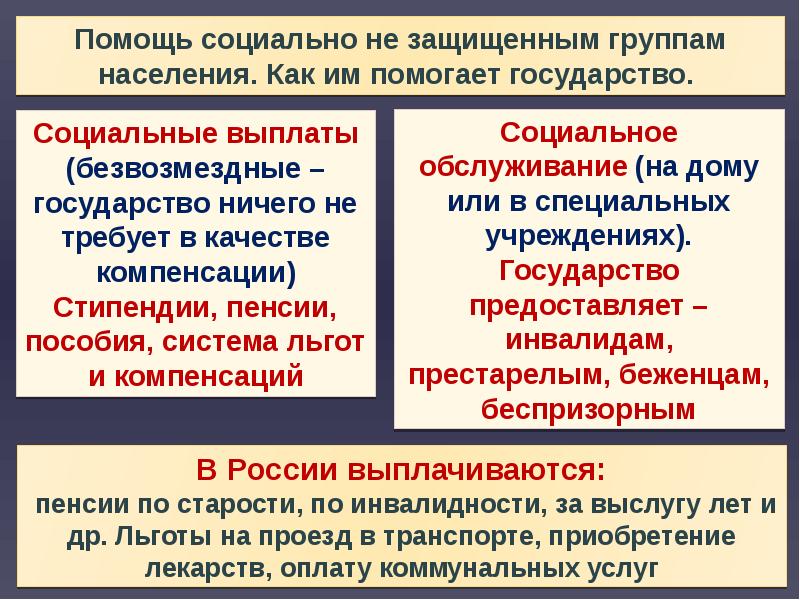 Помощь социально не защищенным группам населения. Как им помогает государство.

Социальные выплаты (безвозмездные – государство ничего не требует в качестве компенсации) Стипендии, пенсии, пособия, система льгот и компенсаций

Социальное обслуживание (на дому или в специальных учреждениях). Государство предоставляет – инвалидам, престарелым, беженцам, беспризорным

В России выплачиваются: пенсии по старости, по инвалидности, за выслугу лет и др. Льготы на проезд в транспорте, приобретение лекарств, оплату коммунальных услуг